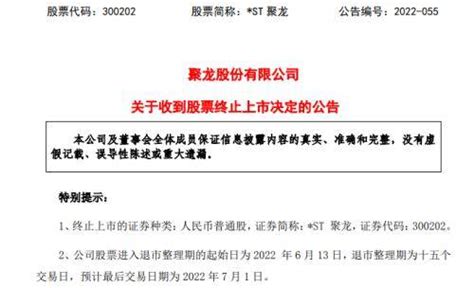 股票代码：300202　　股票简称：*ST 聚龙　　公告编号：2022-055

聚龙股份有限公司

关于收到股票终止上市决定的公告

本公司及董事会全体成员保证信息披露内容的真实、准确和完整，没有虚假记载、误导性陈述或重大遗漏。

特别提示：

1、终止上市的证券种类：人民币普通股，证券简称：*ST 聚龙，证券代码：300202。

2、公司股票进入退市整理期的起始日为 2022 年 6 月 13 日，退市整理期为十五个交易日，预计最后交易日期为 2022 年 7 月 1 日。